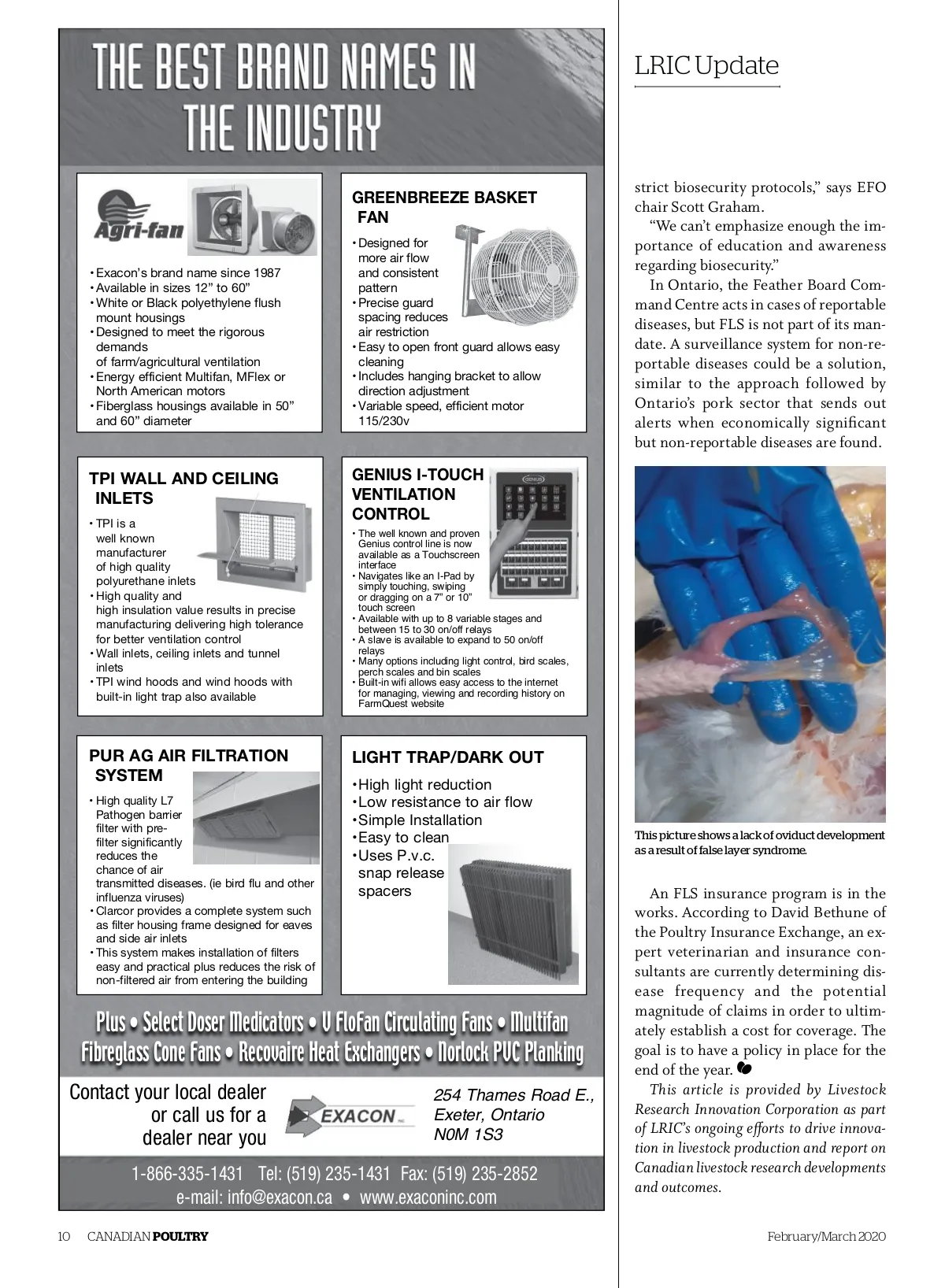 THE BEST BRAND NAMES IN THE INDUSTRY

Agri-fan

• Exacon's brand name since 1987
• Available in sizes 12" to 60"
• White or Black polyethylene flush mount housings
• Designed to meet the rigorous demands of farm/agricultural ventilation
• Energy efficient Multifan, MFlex or North American motors
• Fiberglass housings available in 50" and 60" diameter

GREENBREEZE BASKET FAN

• Designed for more air flow and consistent pattern
• Precise guard spacing reduces air restriction
• Easy to open front guard allows easy cleaning
• Includes hanging bracket to allow direction adjustment
• Variable speed, efficient motor 115/230v

TPI WALL AND CEILING INLETS

• TPI is a well known manufacturer of high quality polyurethane inlets
• High quality and high insulation value results in precise manufacturing delivering high tolerance for better ventilation control
• Wall inlets, ceiling inlets and tunnel inlets
• TPI wind hoods and wind hoods with built-in light trap also available

GENIUS I-TOUCH VENTILATION CONTROL

GENIUS

• The well known and proven Genius control line is now available as a Touchscreen interface
• Navigates like an I-Pad by simply touching, swiping or dragging on a 7" or 10" touch screen
• Available with up to 8 variable stages and between 15 to 30 on/off relays
• A slave is available to expand to 50 on/off relays
• Many options including light control, bird scales, perch scales and bin scales
• Built-in wifi allows easy access to the internet for managing, viewing and recording history on FarmQuest website

PUR AG AIR FILTRATION SYSTEM

• High quality L7 Pathogen barrier filter with pre-filter significantly reduces the chance of air transmitted diseases. (ie bird flu and other influenza viruses)
• Clarcor provides a complete system such as filter housing frame designed for eaves and side air inlets
• This system makes installation of filters easy and practical plus reduces the risk of non-filtered air from entering the building

LIGHT TRAP/DARK OUT

•High light reduction
•Low resistance to air flow
•Simple Installation
•Easy to clean
•Uses P.v.c. snap release spacers

Plus • Select Doser Medicators • V FloFan Circulating Fans • Multifan Fibreglass Cone Fans • Recovaire Heat Exchangers • Norlock PVC Planking

Contact your local dealer or call us for a dealer near you

EXACON

254 Thames Road E., Exeter, Ontario N0M 1S3

1-866-335-1431 Tel: (519) 235-1431 Fax: (519) 235-2852
e-mail: info@exacon.ca • www.exaconinc.com

LRIC Update

strict biosecurity protocols," says EFO chair Scott Graham.

"We can't emphasize enough the importance of education and awareness regarding biosecurity."

In Ontario, the Feather Board Command Centre acts in cases of reportable diseases, but FLS is not part of its mandate. A surveillance system for non-reportable diseases could be a solution, similar to the approach followed by Ontario's pork sector that sends out alerts when economically significant but non-reportable diseases are found.

This picture shows a lack of oviduct development as a result of false layer syndrome.

An FLS insurance program is in the works. According to David Bethune of the Poultry Insurance Exchange, an expert veterinarian and insurance consultants are currently determining disease frequency and the potential magnitude of claims in order to ultimately establish a cost for coverage. The goal is to have a policy in place for the end of the year.

This article is provided by Livestock Research Innovation Corporation as part of LRIC's ongoing efforts to drive innovation in livestock production and report on Canadian livestock research developments and outcomes.

10 CANADIAN POULTRY

February/March 2020